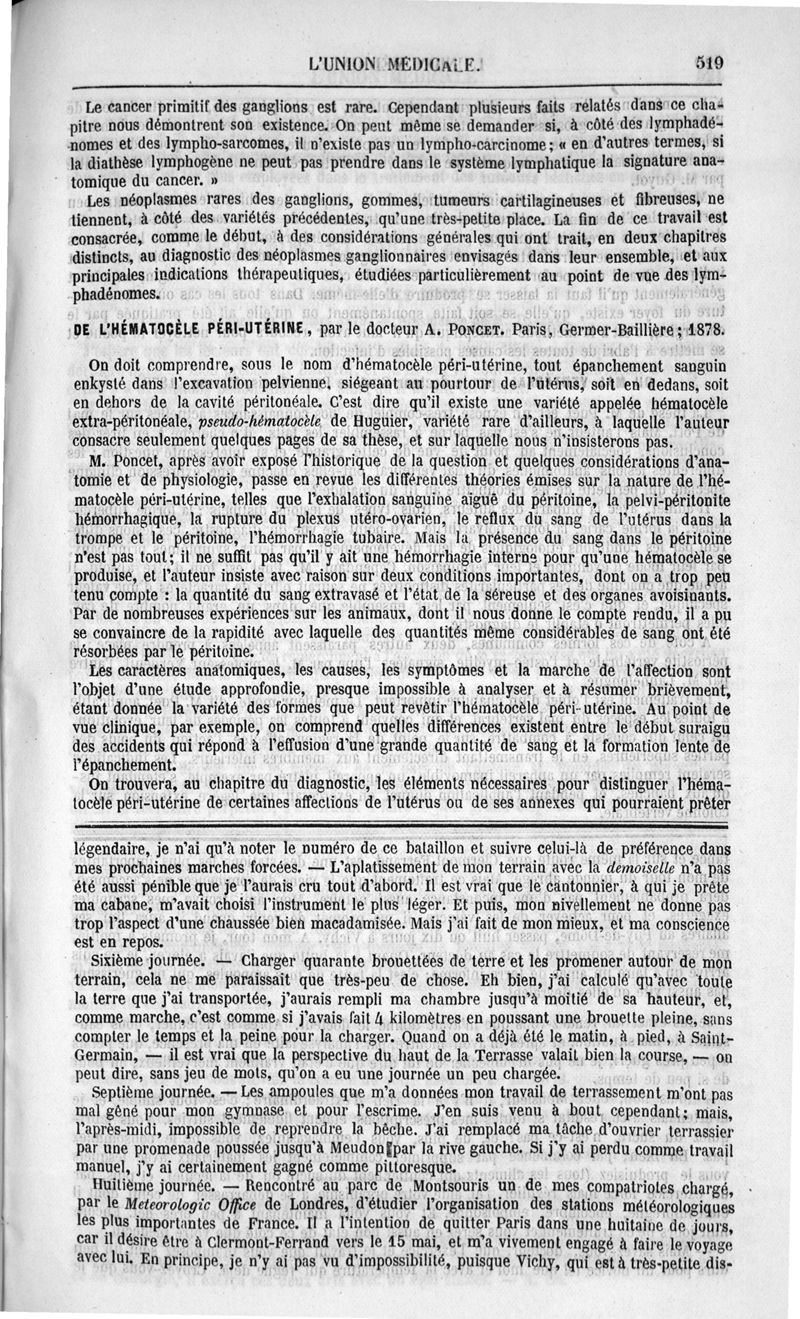 L'UNION MÉDICALE. 519

Le cancer primitif des ganglions est rare. Cependant plusieurs faits relatés dans ce chapitre nous démontrent son existence. On peut même se demander si, à côté des lymphadénomes et des lympho-sarcomes, il n'existe pas un lympho-carcinome; « en d'autres termes, si la diathèse lymphogène ne peut pas prendre dans le système lymphatique la signature anatomique du cancer. »

Les néoplasmes rares des ganglions, gommes, tumeurs cartilagineuses et fibreuses, ne tiennent, à côté des variétés précédentes, qu'une très-petite place. La fin de ce travail est consacrée, comme le début, à des considérations générales qui ont trait, en deux chapitres distincts, au diagnostic des néoplasmes ganglionnaires envisagés dans leur ensemble, et aux principales indications thérapeutiques, étudiées particulièrement au point de vue des lymphadénomes.

DE L'HÉMATOCÈLE PÉRI-UTÉRINE, par le docteur A. PONCET. Paris, Germer-Baillière; 1878.

On doit comprendre, sous le nom d'hématocèle péri-utérine, tout épanchement sanguin enkysté dans l'excavation pelvienne, siégeant au pourtour de l'utérus, soit en dedans, soit en dehors de la cavité péritonéale. C'est dire qu'il existe une variété appelée hématocèle extra-péritonéale, pseudo-hématocèle de Huguier, variété rare d'ailleurs, à laquelle l'auteur consacre seulement quelques pages de sa thèse, et sur laquelle nous n'insisterons pas.

M. Poncet, après avoir exposé l'historique de la question et quelques considérations d'anatomie et de physiologie, passe en revue les différentes théories émises sur la nature de l'hématocèle péri-utérine, telles que l'exhalation sanguine aiguë du péritoine, la pelvi-péritonite hémorrhagique, la rupture du plexus utéro-ovarien, le reflux du sang de l'utérus dans la trompe et le péritoine, l'hémorrhagie tubaire. Mais la présence du sang dans le péritoine n'est pas tout; il ne suffit pas qu'il y ait une hémorrhagie interne pour qu'une hématocèle se produise, et l'auteur insiste avec raison sur deux conditions importantes, dont on a trop peu tenu compte : la quantité du sang extravasé et l'état de la séreuse et des organes avoisinants. Par de nombreuses expériences sur les animaux, dont il nous donne le compte rendu, il a pu se convaincre de la rapidité avec laquelle des quantités même considérables de sang ont été résorbées par le péritoine.

Les caractères anatomiques, les causes, les symptômes et la marche de l'affection sont l'objet d'une étude approfondie, presque impossible à analyser et à résumer brièvement, étant donnée la variété des formes que peut revêtir l'hématocèle péri-utérine. Au point de vue clinique, par exemple, on comprend quelles différences existent entre le début suraigu des accidents qui répond à l'effusion d'une grande quantité de sang et la formation lente de l'épanchement.

On trouvera, au chapitre du diagnostic, les éléments nécessaires pour distinguer l'hématocèle péri-utérine de certaines affections de l'utérus ou de ses annexes qui pourraient prêter

légendaire, je n'ai qu'à noter le numéro de ce bataillon et suivre celui-là de préférence dans mes prochaines marches forcées. — L'aplatissement de mon terrain avec la demoiselle n'a pas été aussi pénible que je l'aurais cru tout d'abord. Il est vrai que le cantonnier, à qui je prête ma cabane, m'avait choisi l'instrument le plus léger. Et puis, mon nivellement ne donne pas trop l'aspect d'une chaussée bien macadamisée. Mais j'ai fait de mon mieux, et ma conscience est en repos.

Sixième journée. — Charger quarante brouettées de terre et les promener autour de mon terrain, cela ne me paraissait que très-peu de chose. Eh bien, j'ai calculé qu'avec toute la terre que j'ai transportée, j'aurais rempli ma chambre jusqu'à moitié de sa hauteur, et, comme marche, c'est comme si j'avais fait 4 kilomètres en poussant une brouette pleine, sans compter le temps et la peine pour la charger. Quand on a déjà été le matin, à pied, à Saint-Germain, — il est vrai que la perspective du haut de la Terrasse valait bien la course, — on peut dire, sans jeu de mots, qu'on a eu une journée un peu chargée.

Septième journée. — Les ampoules que m'a données mon travail de terrassement m'ont pas mal gêné pour mon gymnase et pour l'escrime. J'en suis venu à bout cependant; mais, l'après-midi, impossible de reprendre la bêche. J'ai remplacé ma tâche d'ouvrier terrassier par une promenade poussée jusqu'à Meudon par la rive gauche. Si j'y ai perdu comme travail manuel, j'y ai certainement gagné comme pittoresque.

Huitième journée. — Rencontré au parc de Montsouris un de mes compatriotes chargé, par le Meteorologic Office de Londres, d'étudier l'organisation des stations météorologiques les plus importantes de France. Il a l'intention de quitter Paris dans une huitaine de jours, car il désire être à Clermont-Ferrand vers le 15 mai, et m'a vivement engagé à faire le voyage avec lui. En principe, je n'y ai pas vu d'impossibilité, puisque Vichy, qui est à très-petite dis-